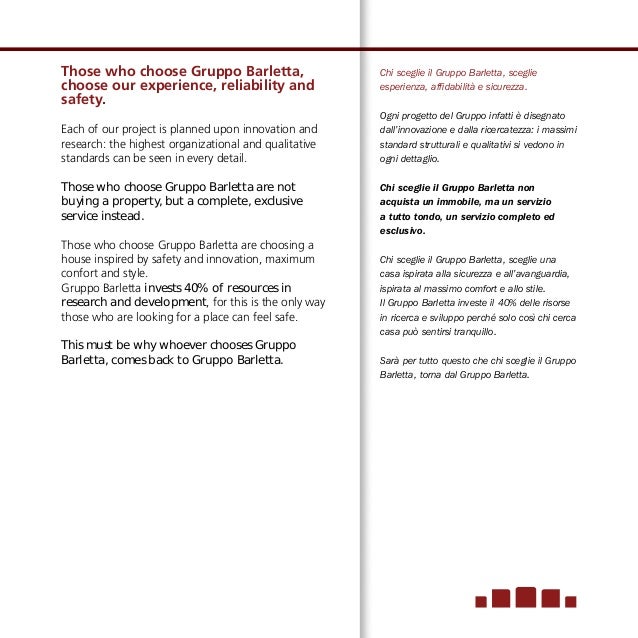 Those who choose Gruppo Barletta, choose our experience, reliability and safety.

Each of our project is planned upon innovation and research: the highest organizational and qualitative standards can be seen in every detail.

Those who choose Gruppo Barletta are not buying a property, but a complete, exclusive service instead.

Those who choose Gruppo Barletta are choosing a house inspired by safety and innovation, maximum confort and style.
Gruppo Barletta invests 40% of resources in research and development, for this is the only way those who are looking for a place can feel safe.

This must be why whoever chooses Gruppo Barletta, comes back to Gruppo Barletta.

Chi sceglie il Gruppo Barletta, sceglie esperienza, affidabilità e sicurezza.

Ogni progetto del Gruppo infatti è disegnato dall'innovazione e dalla ricercatezza: i massimi standard strutturali e qualitativi si vedono in ogni dettaglio.

Chi sceglie il Gruppo Barletta non acquista un immobile, ma un servizio a tutto tondo, un servizio completo ed esclusivo.

Chi sceglie il Gruppo Barletta, sceglie una casa ispirata alla sicurezza e all'avanguardia, ispirata al massimo comfort e allo stile.
Il Gruppo Barletta investe il 40% delle risorse in ricerca e sviluppo perché solo così chi cerca casa può sentirsi tranquillo.

Sarà per tutto questo che chi sceglie il Gruppo Barletta, torna dal Gruppo Barletta.